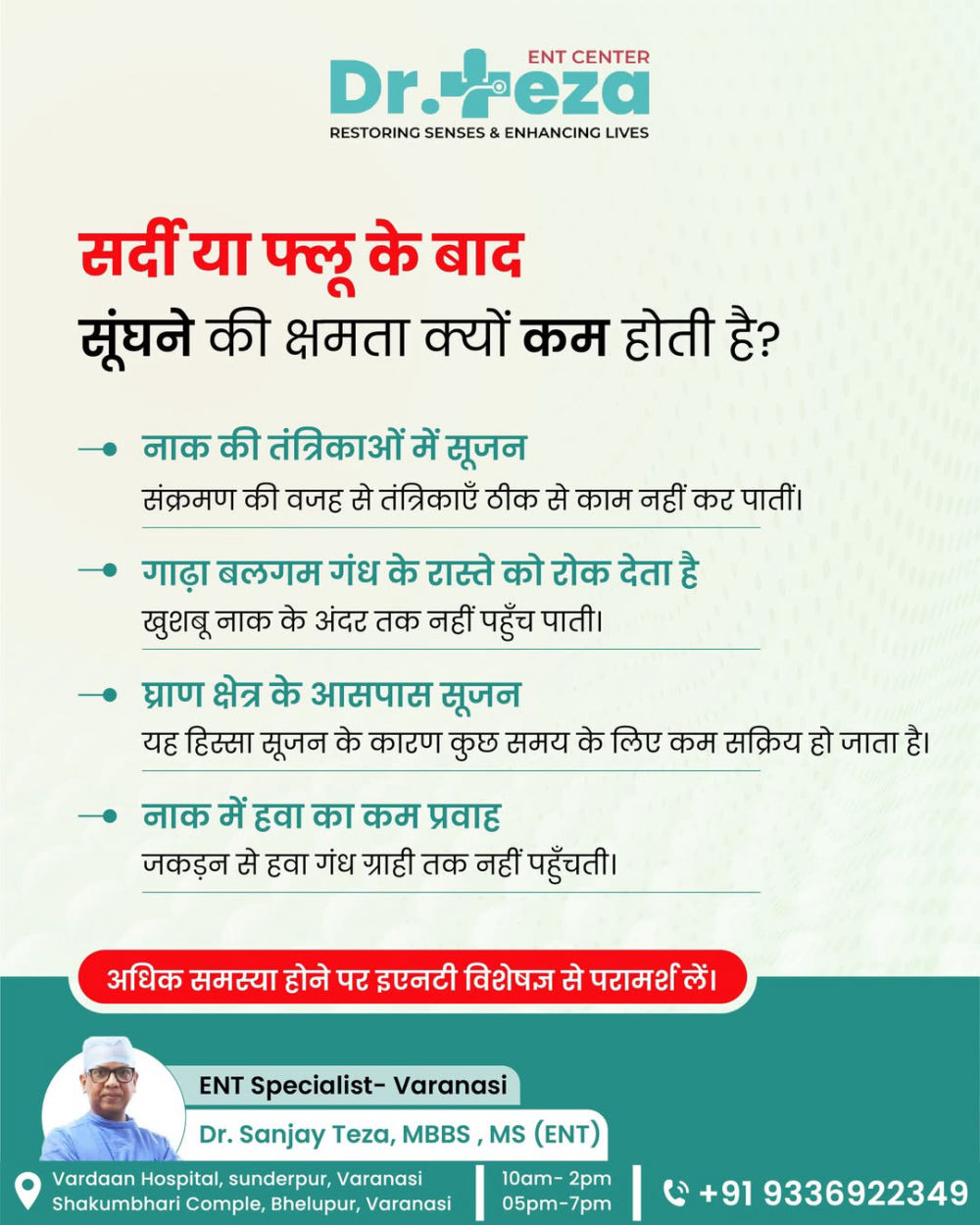 ENT CENTER
Dr.Teza
RESTORING SENSES & ENHANCING LIVES

सर्दी या फ्लू के बाद
सूंघने की क्षमता क्यों कम होती है?

नाक की तंत्रिकाओं में सूजन
संक्रमण की वजह से तंत्रिकाएँ ठीक से काम नहीं कर पातीं।

गाढ़ा बलगम गंध के रास्ते को रोक देता है
खुशबू नाक के अंदर तक नहीं पहुँच पाती।

घ्राण क्षेत्र के आसपास सूजन
यह हिस्सा सूजन के कारण कुछ समय के लिए कम सक्रिय हो जाता है।

नाक में हवा का कम प्रवाह
जकड़न से हवा गंध ग्राही तक नहीं पहुँचती।

अधिक समस्या होने पर इएनटी विशेषज्ञ से परामर्श लें।

ENT Specialist- Varanasi
Dr. Sanjay Teza, MBBS , MS (ENT)

Vardaan Hospital, sunderpur, Varanasi
Shakumbhari Comple, Bhelupur, Varanasi

10am- 2pm
05pm-7pm

+91 9336922349